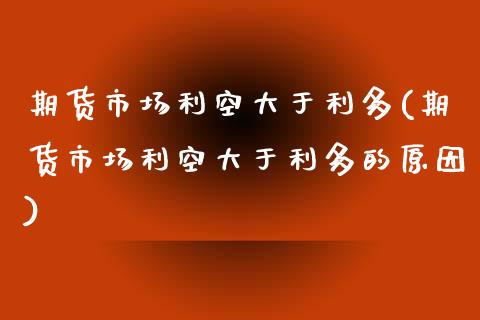 期货市场利空大于利多(期货市场利空大于利多的原因)